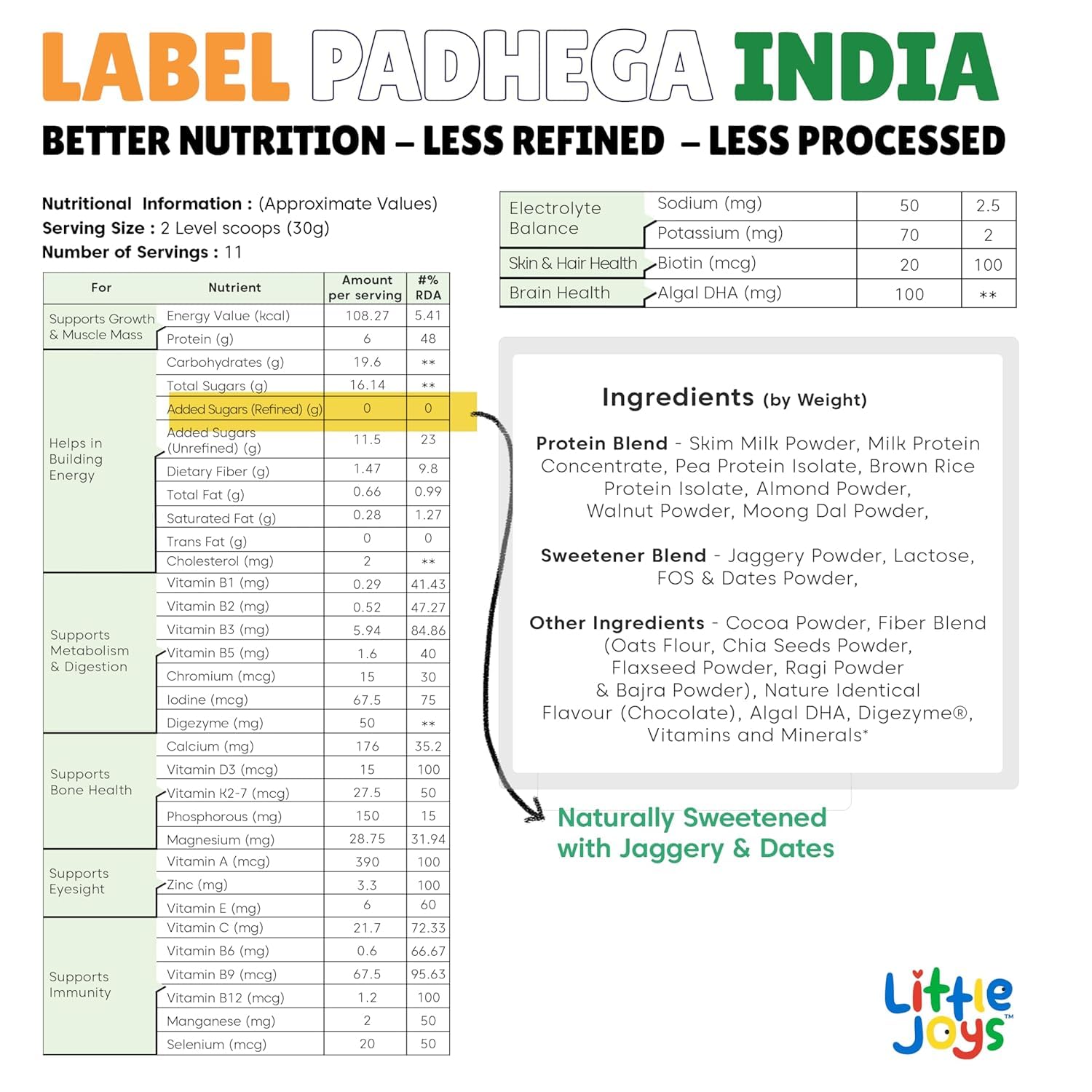 LABEL PADHEGA INDIA

BETTER NUTRITION – LESS REFINED – LESS PROCESSED

Nutritional Information : (Approximate Values)
Serving Size : 2 Level scoops (30g)
Number of Servings : 11

| For | Nutrient | Amount per serving | #% RDA |
|---|---|---|---|
| Supports Growth & Muscle Mass | Energy Value (kcal) | 108.27 | 5.41 |
| | Protein (g) | 6 | 48 |
| Helps in Building Energy | Carbohydrates (g) | 19.6 | ** |
| | Total Sugars (g) | 16.14 | ** |
| | Added Sugars (Refined) (g) | 0 | 0 |
| | Added Sugars (Unrefined) (g) | 11.5 | 23 |
| | Dietary Fiber (g) | 1.47 | 9.8 |
| | Total Fat (g) | 0.66 | 0.99 |
| | Saturated Fat (g) | 0.28 | 1.27 |
| | Trans Fat (g) | 0 | 0 |
| | Cholesterol (mg) | 2 | ** |
| Supports Metabolism & Digestion | Vitamin B1 (mg) | 0.29 | 41.43 |
| | Vitamin B2 (mg) | 0.52 | 47.27 |
| | Vitamin B3 (mg) | 5.94 | 84.86 |
| | Vitamin B5 (mg) | 1.6 | 40 |
| | Chromium (mcg) | 15 | 30 |
| | Iodine (mcg) | 67.5 | 75 |
| | Digezyme (mg) | 50 | ** |
| Supports Bone Health | Calcium (mg) | 176 | 35.2 |
| | Vitamin D3 (mcg) | 15 | 100 |
| | Vitamin K2-7 (mcg) | 27.5 | 50 |
| | Phosphorous (mg) | 150 | 15 |
| | Magnesium (mg) | 28.75 | 31.94 |
| Supports Eyesight | Vitamin A (mcg) | 390 | 100 |
| | Zinc (mg) | 3.3 | 100 |
| | Vitamin E (mg) | 6 | 60 |
| Supports Immunity | Vitamin C (mg) | 21.7 | 72.33 |
| | Vitamin B6 (mg) | 0.6 | 66.67 |
| | Vitamin B9 (mcg) | 67.5 | 95.63 |
| | Vitamin B12 (mcg) | 1.2 | 100 |
| | Manganese (mg) | 2 | 50 |
| | Selenium (mcg) | 20 | 50 |

| Electrolyte Balance | Sodium (mg) | 50 | 2.5 |
|---|---|---|---|
| | Potassium (mg) | 70 | 2 |
| Skin & Hair Health | Biotin (mcg) | 20 | 100 |
| Brain Health | Algal DHA (mg) | 100 | ** |

Ingredients (by Weight)

Protein Blend - Skim Milk Powder, Milk Protein Concentrate, Pea Protein Isolate, Brown Rice Protein Isolate, Almond Powder, Walnut Powder, Moong Dal Powder,

Sweetener Blend - Jaggery Powder, Lactose, FOS & Dates Powder,

Other Ingredients - Cocoa Powder, Fiber Blend (Oats Flour, Chia Seeds Powder, Flaxseed Powder, Ragi Powder & Bajra Powder), Nature Identical Flavour (Chocolate), Algal DHA, Digezyme®, Vitamins and Minerals*

Naturally Sweetened with Jaggery & Dates

Little Joys™